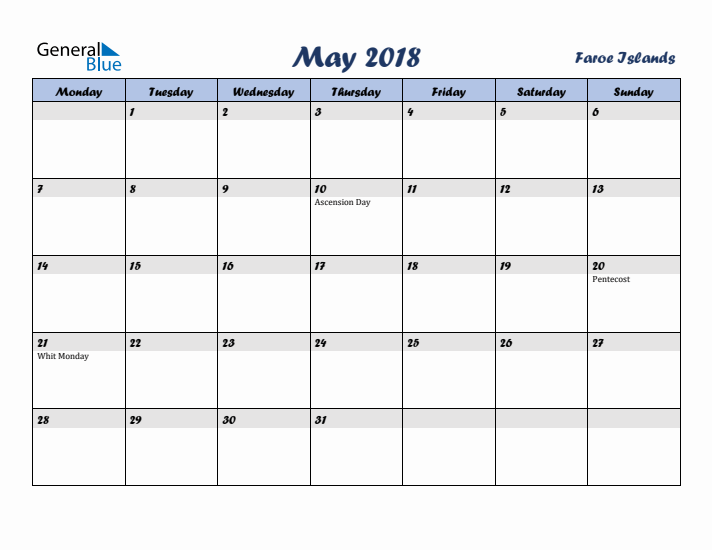 General Blue

May 2018

Faroe Islands

| Monday | Tuesday | Wednesday | Thursday | Friday | Saturday | Sunday |
|---|---|---|---|---|---|---|
| | 1 | 2 | 3 | 4 | 5 | 6 |
| 7 | 8 | 9 | 10 Ascension Day | 11 | 12 | 13 |
| 14 | 15 | 16 | 17 | 18 | 19 | 20 Pentecost |
| 21 Whit Monday | 22 | 23 | 24 | 25 | 26 | 27 |
| 28 | 29 | 30 | 31 | | | |